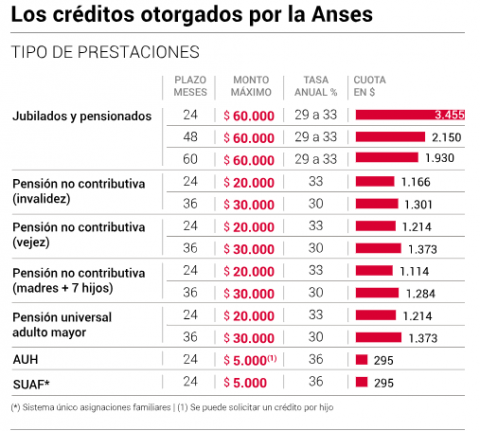 Los créditos otorgados por la Anses

TIPO DE PRESTACIONES

| | PLAZO MESES | MONTO MÁXIMO | TASA ANUAL % | CUOTA EN $ |
|---|---|---|---|---|
| Jubilados y pensionados | 24 | $ 60.000 | 29 a 33 | 3.455 |
| | 48 | $ 60.000 | 29 a 33 | 2.150 |
| | 60 | $ 60.000 | 29 a 33 | 1.930 |
| Pensión no contributiva (invalidez) | 24 | $ 20.000 | 33 | 1.166 |
| | 36 | $ 30.000 | 30 | 1.301 |
| Pensión no contributiva (vejez) | 24 | $ 20.000 | 33 | 1.214 |
| | 36 | $ 30.000 | 30 | 1.373 |
| Pensión no contributiva (madres + 7 hijos) | 24 | $ 20.000 | 33 | 1.114 |
| | 36 | $ 30.000 | 30 | 1.284 |
| Pensión universal adulto mayor | 24 | $ 20.000 | 33 | 1.214 |
| | 36 | $ 30.000 | 30 | 1.373 |
| AUH | 24 | $ 5.000$^{(1)}$ | 36 | 295 |
| SUAF* | 24 | $ 5.000 | 36 | 295 |

(*) Sistema único asignaciones familiares | (1) Se puede solicitar un crédito por hijo